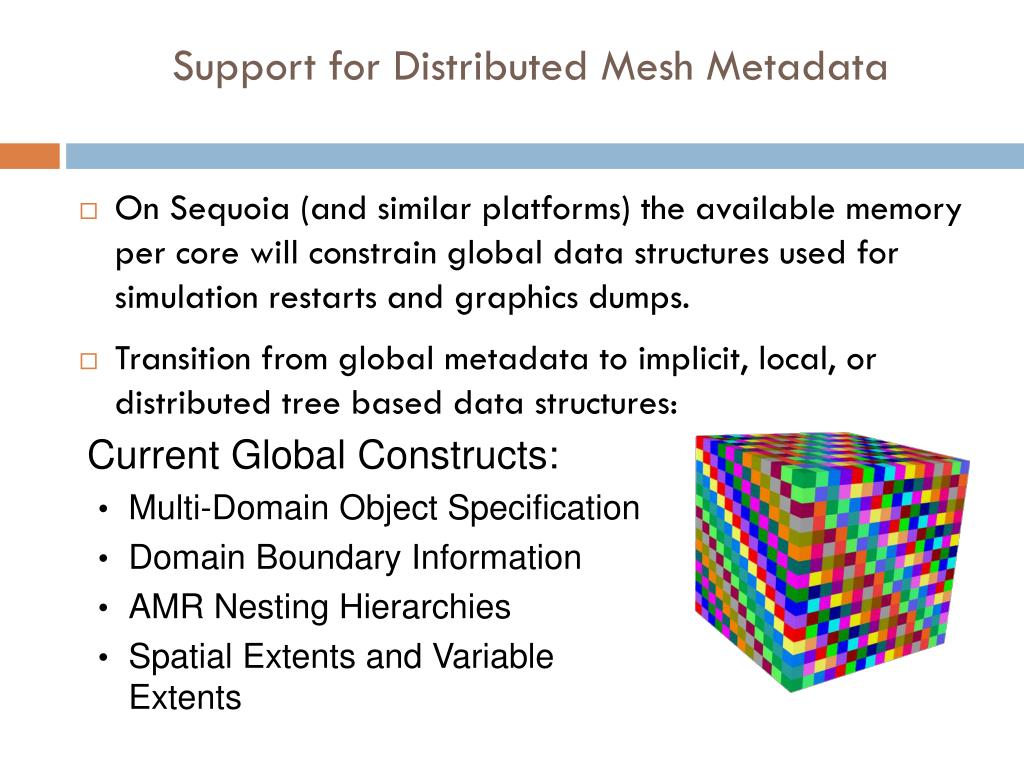 Support for Distributed Mesh Metadata

□ On Sequoia (and similar platforms) the available memory per core will constrain global data structures used for simulation restarts and graphics dumps.

□ Transition from global metadata to implicit, local, or distributed tree based data structures:

Current Global Constructs:

• Multi-Domain Object Specification
• Domain Boundary Information
• AMR Nesting Hierarchies
• Spatial Extents and Variable Extents